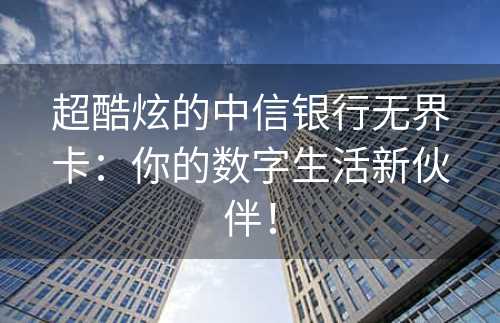 超酷炫的中信银行无界卡：你的数字生活新伙伴！